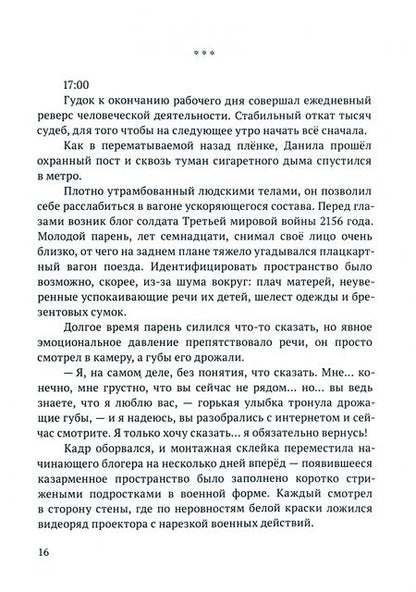 ***

17:00

Гудок к окончанию рабочего дня совершал ежедневный реверс человеческой деятельности. Стабильный откат тысяч судеб, для того чтобы на следующее утро начать всё сначала.

Как в перематываемой назад плёнке, Данила прошёл охранный пост и сквозь туман сигаретного дыма спустился в метро.

Плотно утрамбованный людскими телами, он позволил себе расслабиться в вагоне ускоряющегося состава. Перед глазами возник блог солдата Третьей мировой войны 2156 года. Молодой парень, лет семнадцати, снимал своё лицо очень близко, от чего на заднем плане тяжело угадывался плацкартный вагон поезда. Идентифицировать пространство было возможно, скорее, из-за шума вокруг: плач матерей, неуверенные успокаивающие речи их детей, шелест одежды и брезентовых сумок.

Долгое время парень силился что-то сказать, но явное эмоциональное давление препятствовало речи, он просто смотрел в камеру, а губы его дрожали.

— Я, на самом деле, без понятия, что сказать. Мне... конечно, мне грустно, что вы сейчас не рядом... но... вы ведь знаете, что я люблю вас, — горькая улыбка тронула дрожащие губы, — и я надеюсь, вы разобрались с интернетом и сейчас смотрите. Я только хочу сказать... я обязательно вернусь!

Кадр оборвался, и монтажная склейка переместила начинающего блогера на несколько дней вперёд — появившееся казарменное пространство было заполнено коротко стрижеными подростками в военной форме. Каждый смотрел в сторону стены, где по неровностям белой краски ложился видеоряд проектора с нарезкой военных действий.

16